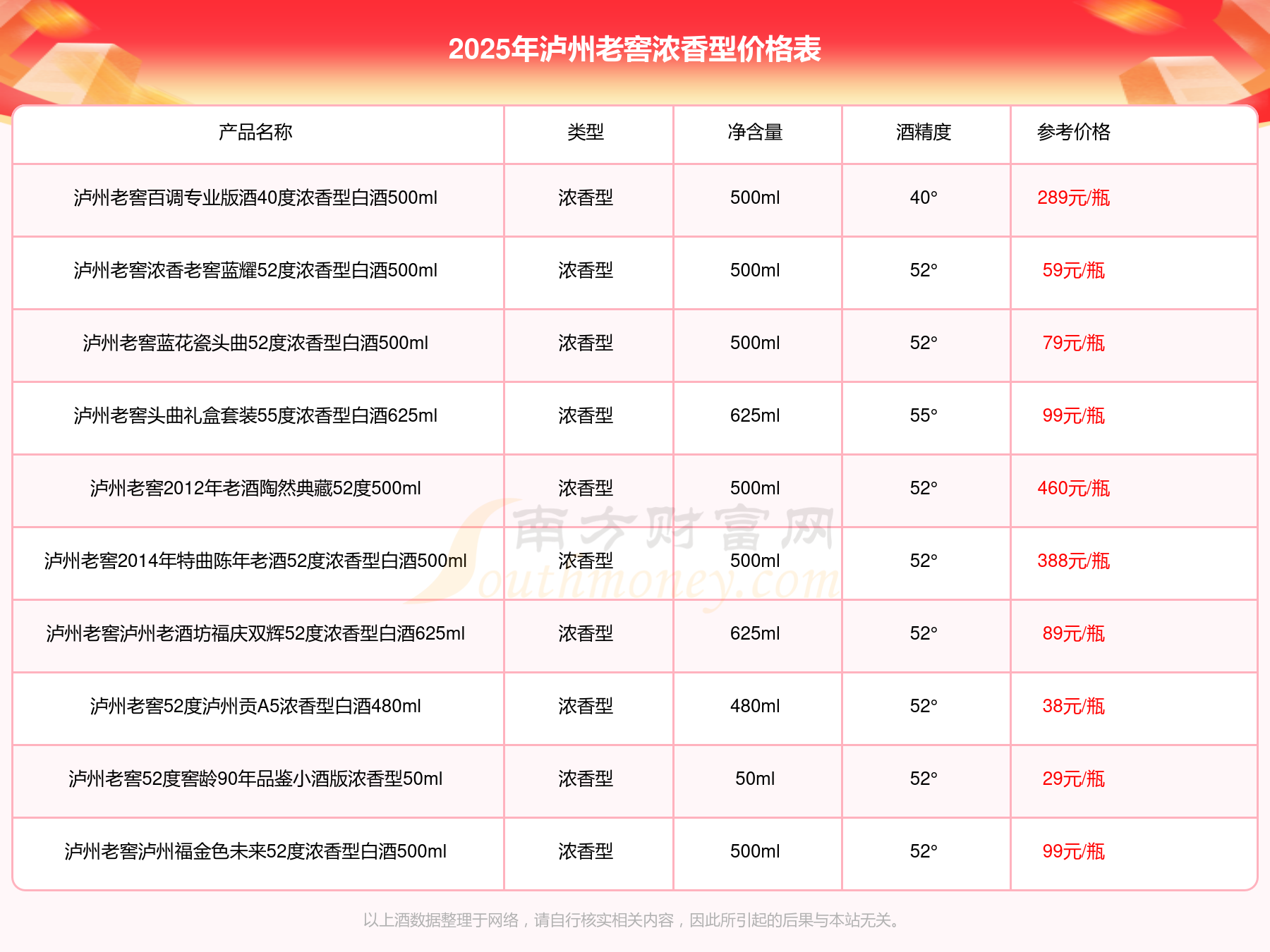 2025年泸州老窖浓香型价格表

| 产品名称 | 类型 | 净含量 | 酒精度 | 参考价格 |
|---|---|---|---|---|
| 泸州老窖百调专业版酒40度浓香型白酒500ml | 浓香型 | 500ml | 40° | 289元/瓶 |
| 泸州老窖浓香老窖蓝耀52度浓香型白酒500ml | 浓香型 | 500ml | 52° | 59元/瓶 |
| 泸州老窖蓝花瓷头曲52度浓香型白酒500ml | 浓香型 | 500ml | 52° | 79元/瓶 |
| 泸州老窖头曲礼盒套装55度浓香型白酒625ml | 浓香型 | 625ml | 55° | 99元/瓶 |
| 泸州老窖2012年老酒陶然典藏52度500ml | 浓香型 | 500ml | 52° | 460元/瓶 |
| 泸州老窖2014年特曲陈年老酒52度浓香型白酒500ml | 浓香型 | 500ml | 52° | 388元/瓶 |
| 泸州老窖泸州老酒坊福庆双辉52度浓香型白酒625ml | 浓香型 | 625ml | 52° | 89元/瓶 |
| 泸州老窖52度泸州贡A5浓香型白酒480ml | 浓香型 | 480ml | 52° | 38元/瓶 |
| 泸州老窖52度窖龄90年品鉴小酒版浓香型50ml | 浓香型 | 50ml | 52° | 29元/瓶 |
| 泸州老窖泸州福金色未来52度浓香型白酒500ml | 浓香型 | 500ml | 52° | 99元/瓶 |

南方财富网 Southmoney.com

以上酒数据整理于网络，请自行核实相关内容，因此所引起的后果与本站无关。